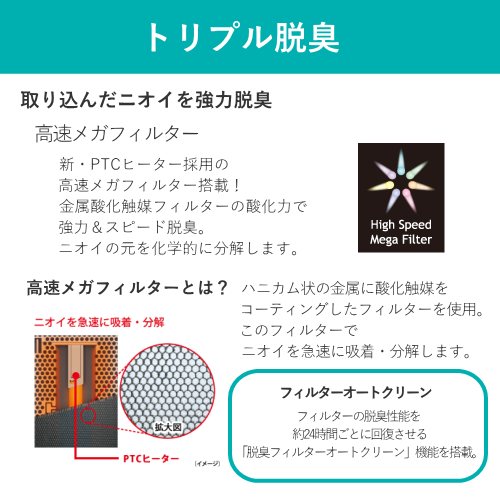 トリプル脱臭

取り込んだニオイを強力脱臭

高速メガフィルター

新・PTCヒーター採用の
高速メガフィルター搭載！
金属酸化触媒フィルターの酸化力で
強力＆スピード脱臭。
ニオイの元を化学的に分解します。

High Speed
Mega Filter

高速メガフィルターとは？

ハニカム状の金属に酸化触媒を
コーティングしたフィルターを使用。
このフィルターで
ニオイを急速に吸着・分解します。

ニオイを急速に吸着・分解

拡大図

PTCヒーター

（イメージ）

フィルターオートクリーン

フィルターの脱臭性能を
約24時間ごとに回復させる
「脱臭フィルターオートクリーン」機能を搭載。